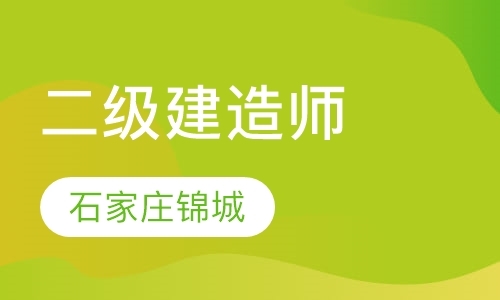 二级建造师

石家庄锦城